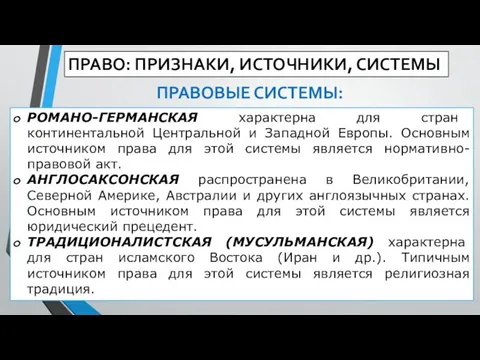 ПРАВО: ПРИЗНАКИ, ИСТОЧНИКИ, СИСТЕМЫ

ПРАВОВЫЕ СИСТЕМЫ:

o РОМАНО-ГЕРМАНСКАЯ характерна для стран континентальной Центральной и Западной Европы. Основным источником права для этой системы является нормативно-правовой акт.

o АНГЛОСАКСОНСКАЯ распространена в Великобритании, Северной Америке, Австралии и других англоязычных странах. Основным источником права для этой системы является юридический прецедент.

o ТРАДИЦИОНАЛИСТСКАЯ (МУСУЛЬМАНСКАЯ) характерна для стран исламского Востока (Иран и др.). Типичным источником права для этой системы является религиозная традиция.